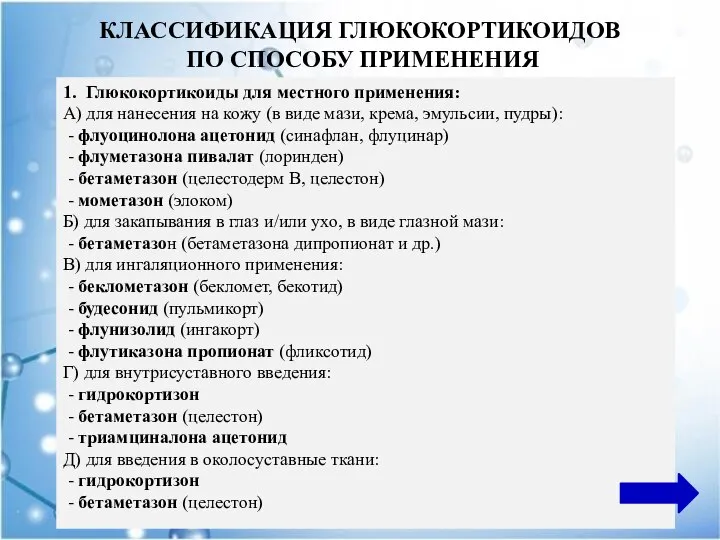 КЛАССИФИКАЦИЯ ГЛЮКОКОРТИКОИДОВ ПО СПОСОБУ ПРИМЕНЕНИЯ

1. Глюкокортикоиды для местного применения:
А) для нанесения на кожу (в виде мази, крема, эмульсии, пудры):
- флуоцинолона ацетонид (синафлан, флуцинар)
- флуметазона пивалат (лоринден)
- бетаметазон (целестодерм В, целестон)
- мометазон (элоком)
Б) для закапывания в глаз и/или ухо, в виде глазной мази:
- бетаметазон (бетаметазона дипропионат и др.)
В) для ингаляционного применения:
- беклометазон (бекломет, бекотид)
- будесонид (пульмикорт)
- флунизолид (ингакорт)
- флутиказона пропионат (фликсотид)
Г) для внутрисуставного введения:
- гидрокортизон
- бетаметазон (целестон)
- триамциналона ацетонид
Д) для введения в околосуставные ткани:
- гидрокортизон
- бетаметазон (целестон)